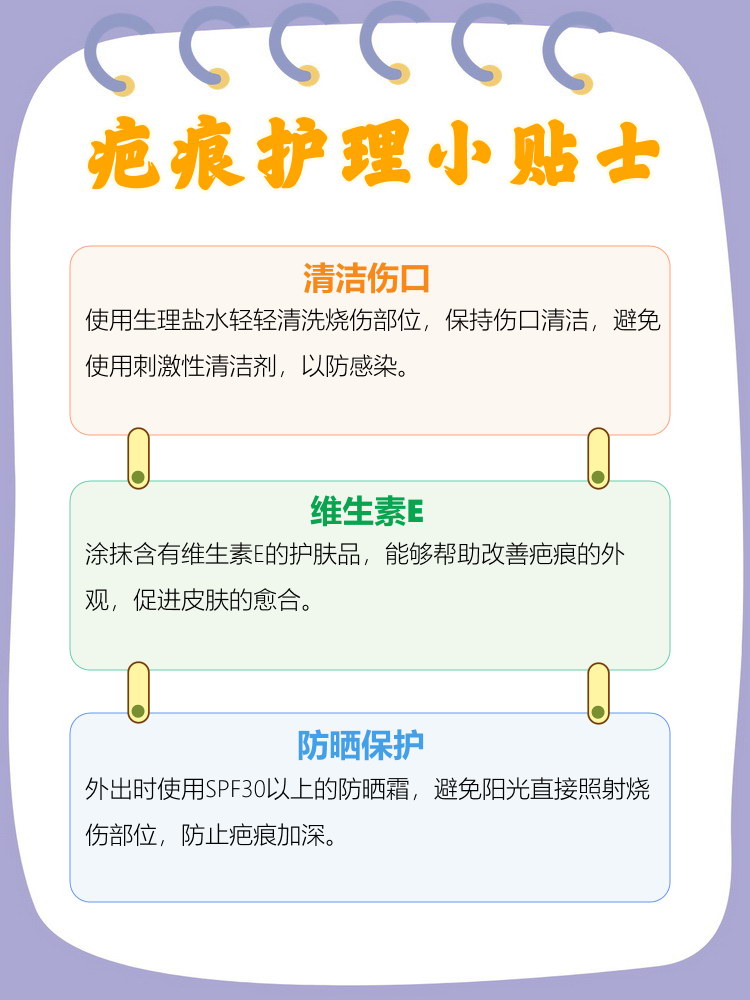 疤痕护理小贴士

清洁伤口

使用生理盐水轻轻清洗烧伤部位，保持伤口清洁，避免使用刺激性清洁剂，以防感染。

维生素E

涂抹含有维生素E的护肤品，能够帮助改善疤痕的外观，促进皮肤的愈合。

防晒保护

外出时使用SPF30以上的防晒霜，避免阳光直接照射烧伤部位，防止疤痕加深。